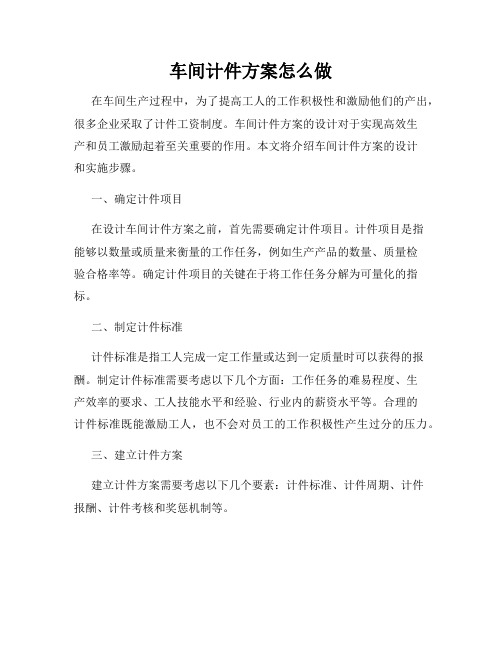 车间计件方案怎么做

在车间生产过程中，为了提高工人的工作积极性和激励他们的产出，很多企业采取了计件工资制度。车间计件方案的设计对于实现高效生产和员工激励起着至关重要的作用。本文将介绍车间计件方案的设计和实施步骤。

一、确定计件项目

在设计车间计件方案之前，首先需要确定计件项目。计件项目是指能够以数量或质量来衡量的工作任务，例如生产产品的数量、质量检验合格率等。确定计件项目的关键在于将工作任务分解为可量化的指标。

二、制定计件标准

计件标准是指工人完成一定工作量或达到一定质量时可以获得的报酬。制定计件标准需要考虑以下几个方面：工作任务的难易程度、生产效率的要求、工人技能水平和经验、行业内的薪资水平等。合理的计件标准既能激励工人，也不会对员工的工作积极性产生过分的压力。

三、建立计件方案

建立计件方案需要考虑以下几个要素：计件标准、计件周期、计件报酬、计件考核和奖惩机制等。